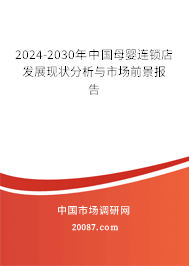 2024-2030年中国母婴连锁店发展现状分析与市场前景报告

中国市场调研网

20087.com